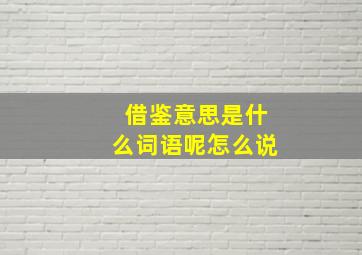 借鉴意思是什么词语呢怎么说